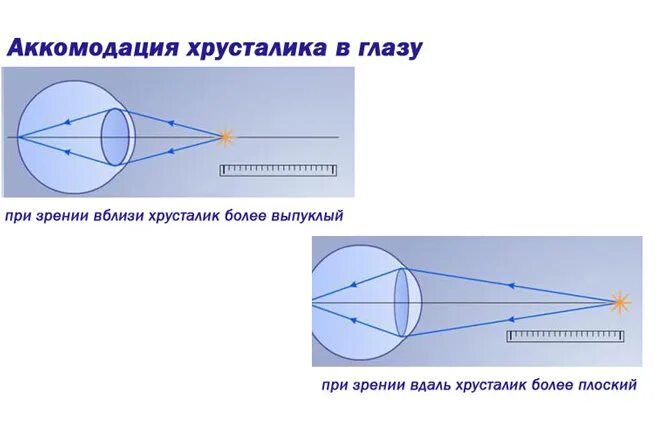 Аккомодация хрусталика в глазу

при зрении вблизи хрусталик более выпуклый

при зрении вдаль хрусталик более плоский